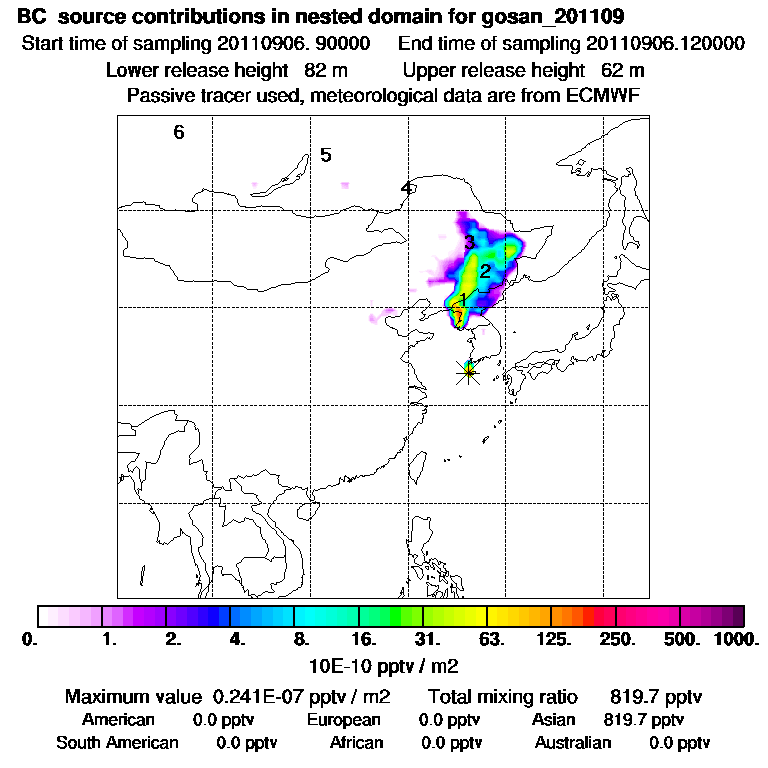 BC source contributions in nested domain for gosan_201109

Start time of sampling 20110906. 90000    End time of sampling 20110906.120000

Lower release height 82 m    Upper release height 62 m

Passive tracer used, meteorological data are from ECMWF

6

5

4

3

2

1

0. 1. 2. 4. 8. 16. 31. 63. 125. 250. 500. 1000.

10E-10 pptv / m2

Maximum value 0.241E-07 pptv / m2    Total mixing ratio 819.7 pptv

American 0.0 pptv    European 0.0 pptv    Asian 819.7 pptv

South American 0.0 pptv    African 0.0 pptv    Australian 0.0 pptv